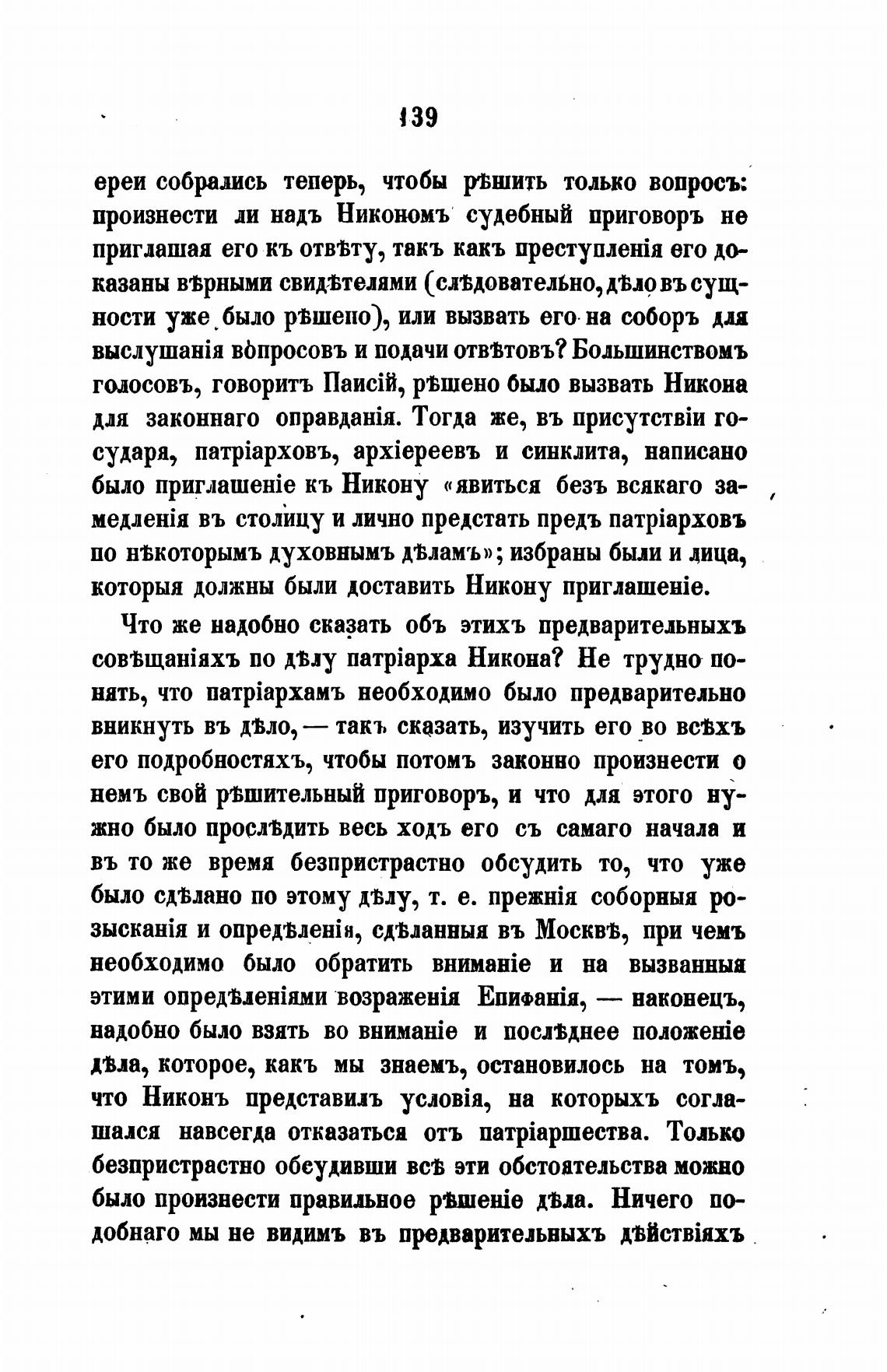 139

ереи собрались теперь, чтобы рѣшить только вопросъ: произнести ли надъ Никономъ судебный приговоръ не приглашая его къ отвѣту, такъ какъ преступленія его доказаны вѣрными свидѣтелями (слѣдовательно, дѣло въ сущности уже было рѣшено), или вызвать его на соборъ для выслушанія вопросовъ и подачи отвѣтовъ? Большинствомъ голосовъ, говоритъ Паисій, рѣшено было вызвать Никона для законнаго оправданія. Тогда же, въ присутствіи государя, патріарховъ, архіереевъ и синклита, написано было приглашеніе къ Никону «явиться безъ всякаго замедленія въ столицу и лично предстать предъ патріарховъ по нѣкоторымъ духовнымъ дѣламъ»; избраны были и лица, которыя должны были доставить Никону приглашеніе.

Что же надобно сказать объ этихъ предварительныхъ совѣщаніяхъ по дѣлу патріарха Никона? Не трудно понять, что патріархамъ необходимо было предварительно вникнуть въ дѣло, — такъ сказать, изучить его во всѣхъ его подробностяхъ, чтобы потомъ законно произнести о немъ свой рѣшительный приговоръ, и что для этого нужно было прослѣдить весь ходъ его съ самаго начала и въ то же время безпристрастно обсудить то, что уже было сдѣлано по этому дѣлу, т. е. прежнія соборныя розысканія и опредѣленія, сдѣланныя въ Москвѣ, при чемъ необходимо было обратить вниманіе и на вызванныя этими опредѣленіями возраженія Епифанія, — наконецъ, надобно было взять во вниманіе и послѣднее положеніе дѣла, которое, какъ мы знаемъ, остановилось на томъ, что Никонъ представилъ условія, на которыхъ соглашался навсегда отказаться отъ патріаршества. Только безпристрастно обсудивши всѣ эти обстоятельства можно было произнести правильное рѣшеніе дѣла. Ничего подобнаго мы не видимъ въ предварительныхъ дѣйствіяхъ